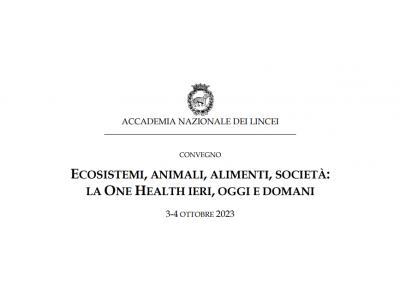 ACCADEMIA NAZIONALE DEI LINCEI

CONVEGNO

ECOSISTEMI, ANIMALI, ALIMENTI, SOCIETÀ: LA ONE HEALTH IERI, OGGI E DOMANI

3-4 OTTOBRE 2023